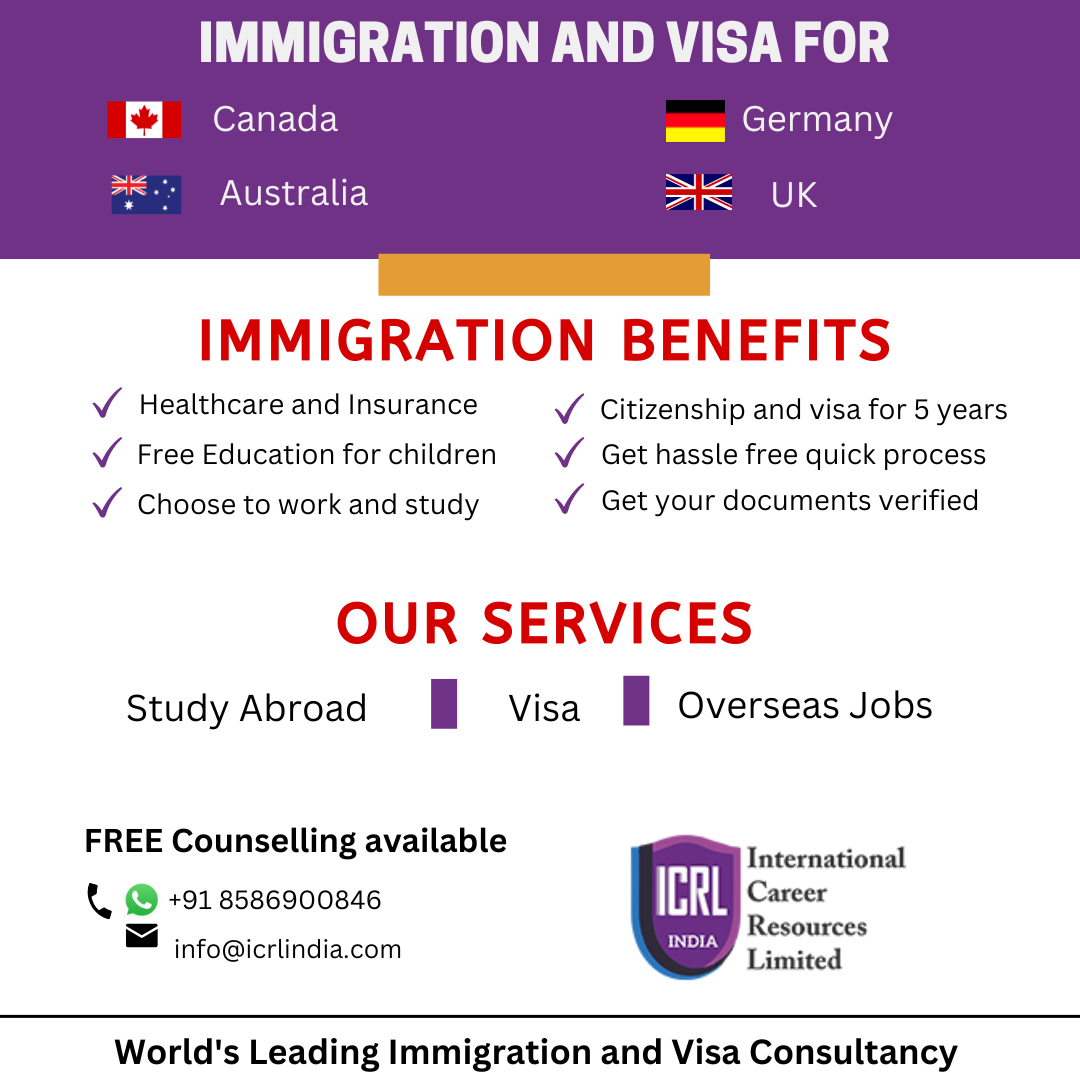 IMMIGRATION AND VISA FOR

Canada

Australia

Germany

UK

IMMIGRATION BENEFITS

✓ Healthcare and Insurance
✓ Free Education for children
✓ Choose to work and study

✓ Citizenship and visa for 5 years
✓ Get hassle free quick process
✓ Get your documents verified

OUR SERVICES

Study Abroad Visa Overseas Jobs

FREE Counselling available

+91 8586900846
info@icrlindia.com

ICRL
INDIA
International
Career
Resources
Limited

World's Leading Immigration and Visa Consultancy